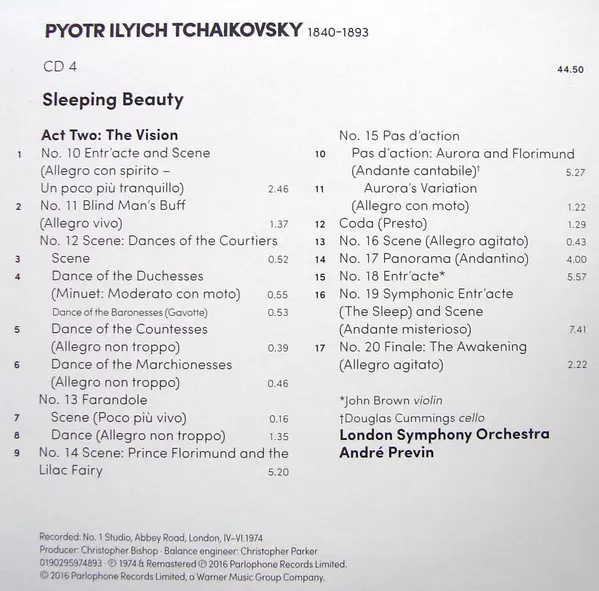 PYOTR ILYICH TCHAIKOVSKY 1840–1893

CD 4

44.50

Sleeping Beauty

Act Two: The Vision
1 No. 10 Entr'acte and Scene (Allegro con spirito – Un poco più tranquillo) 2.46
2 No. 11 Blind Man's Buff (Allegro vivo) 1.37
No. 12 Scene: Dances of the Courtiers
3 Scene 0.52
4 Dance of the Duchesses (Minuet: Moderato con moto) 0.55
Dance of the Baronesses (Gavotte) 0.53
5 Dance of the Countesses (Allegro non troppo) 0.39
6 Dance of the Marchionesses (Allegro non troppo) 0.46
No. 13 Farandole
7 Scene (Poco più vivo) 0.16
8 Dance (Allegro non troppo) 1.35
9 No. 14 Scene: Prince Florimund and the Lilac Fairy 5.20

No. 15 Pas d'action
10 Pas d'action: Aurora and Florimund (Andante cantabile)† 5.27
11 Aurora's Variation (Allegro con moto) 1.22
12 Coda (Presto) 1.29
13 No. 16 Scene (Allegro agitato) 0.43
14 No. 17 Panorama (Andantino) 4.00
15 No. 18 Entr'acte* 5.57
16 No. 19 Symphonic Entr'acte (The Sleep) and Scene (Andante misterioso) 7.41
17 No. 20 Finale: The Awakening (Allegro agitato) 2.22

*John Brown violin
†Douglas Cummings cello
London Symphony Orchestra
André Previn

Recorded: No. 1 Studio, Abbey Road, London, IV–VI.1974
Producer: Christopher Bishop · Balance engineer: Christopher Parker
0190295974893 · ℗ 1974 & Remastered ℗ 2016 Parlophone Records Limited.
© 2016 Parlophone Records Limited, a Warner Music Group Company.